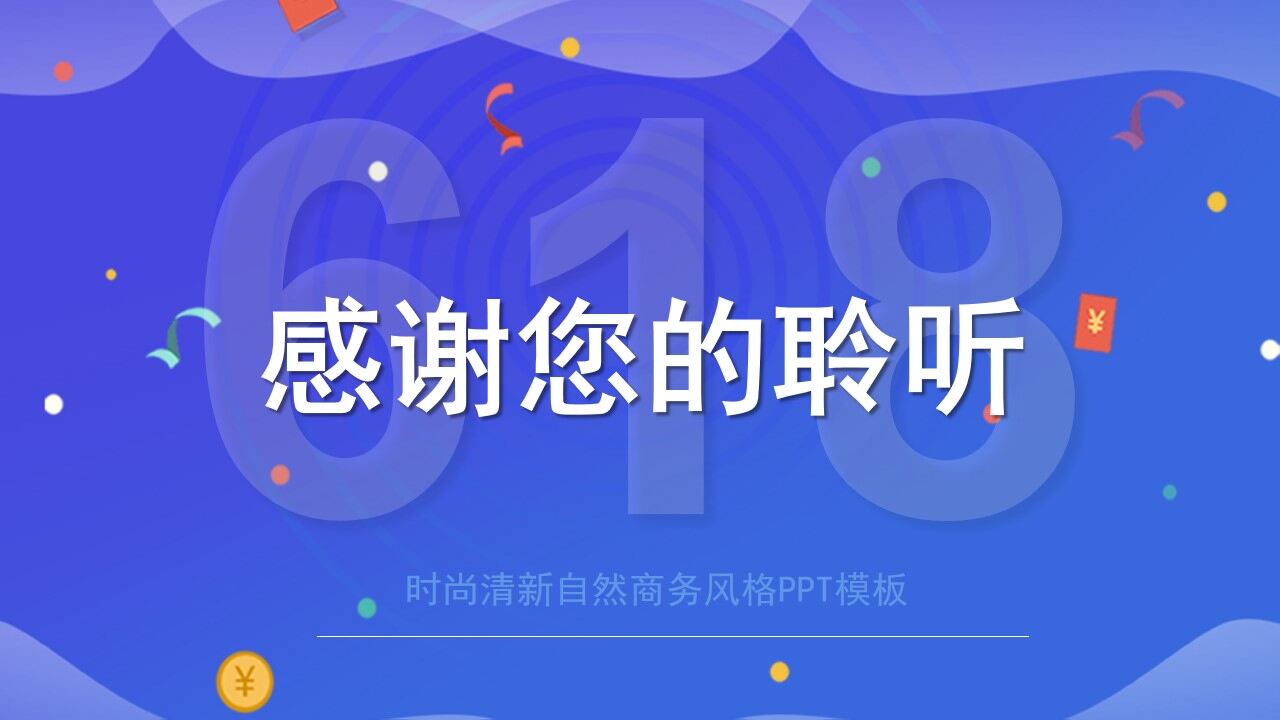 618

感谢您的聆听

时尚清新自然商务风格PPT模板

¥

¥